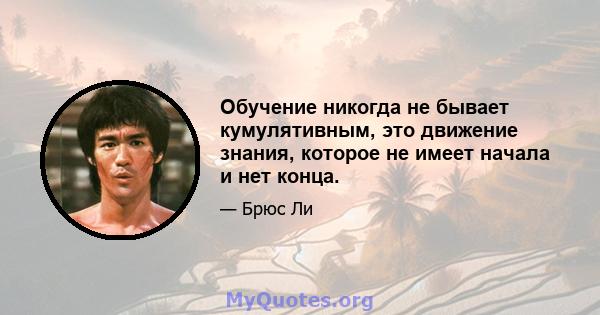 Обучение никогда не бывает кумулятивным, это движение знания, которое не имеет начала и нет конца.

— Брюс Ли

MyQuotes.org